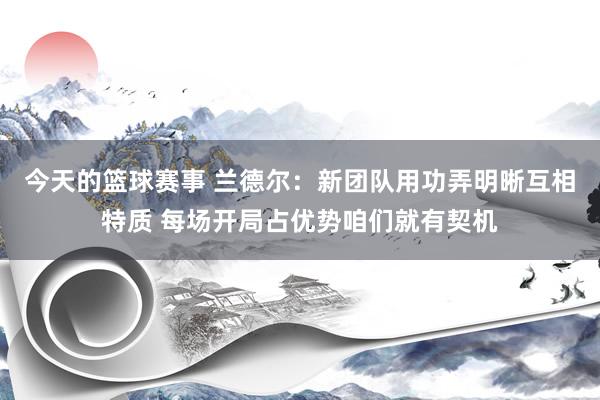 今天的篮球赛事 兰德尔：新团队用功弄明晰互相特质 每场开局占优势咱们就有契机